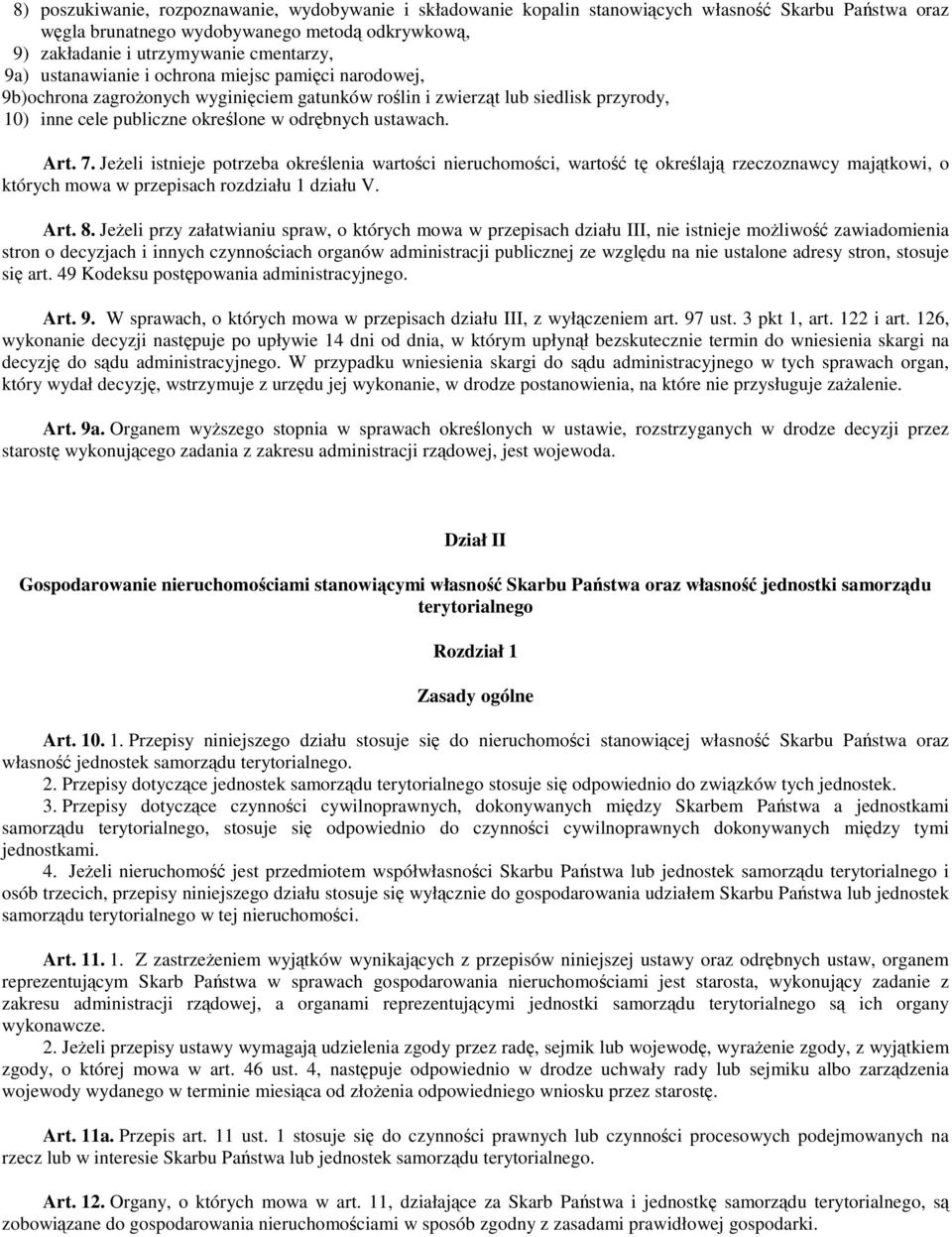 8) poszukiwanie, rozpoznawanie, wydobywanie i składowanie kopalin stanowiących własność Skarbu Państwa oraz węgla brunatnego wydobywanego metodą odkrywkową,
9) zakładanie i utrzymywanie cmentarzy,
9a) ustanawianie i ochrona miejsc pamięci narodowej,
9b)ochrona zagrożonych wyginięciem gatunków roślin i zwierząt lub siedlisk przyrody,
10) inne cele publiczne określone w odrębnych ustawach.

Art. 7. Jeżeli istnieje potrzeba określenia wartości nieruchomości, wartość tę określają rzeczoznawcy majątkowi, o których mowa w przepisach rozdziału 1 działu V.

Art. 8. Jeżeli przy załatwianiu spraw, o których mowa w przepisach działu III, nie istnieje możliwość zawiadomienia stron o decyzjach i innych czynnościach organów administracji publicznej ze względu na nie ustalone adresy stron, stosuje się art. 49 Kodeksu postępowania administracyjnego.

Art. 9. W sprawach, o których mowa w przepisach działu III, z wyłączeniem art. 97 ust. 3 pkt 1, art. 122 i art. 126, wykonanie decyzji następuje po upływie 14 dni od dnia, w którym upłynął bezskutecznie termin do wniesienia skargi na decyzję do sądu administracyjnego. W przypadku wniesienia skargi do sądu administracyjnego w tych sprawach organ, który wydał decyzję, wstrzymuje z urzędu jej wykonanie, w drodze postanowienia, na które nie przysługuje zażalenie.

Art. 9a. Organem wyższego stopnia w sprawach określonych w ustawie, rozstrzyganych w drodze decyzji przez starostę wykonującego zadania z zakresu administracji rządowej, jest wojewoda.

Dział II

Gospodarowanie nieruchomościami stanowiącymi własność Skarbu Państwa oraz własność jednostki samorządu terytorialnego

Rozdział 1

Zasady ogólne

Art. 10. 1. Przepisy niniejszego działu stosuje się do nieruchomości stanowiącej własność Skarbu Państwa oraz własność jednostek samorządu terytorialnego.
2. Przepisy dotyczące jednostek samorządu terytorialnego stosuje się odpowiednio do związków tych jednostek.
3. Przepisy dotyczące czynności cywilnoprawnych, dokonywanych między Skarbem Państwa a jednostkami samorządu terytorialnego, stosuje się odpowiednio do czynności cywilnoprawnych dokonywanych między tymi jednostkami.
4. Jeżeli nieruchomość jest przedmiotem współwłasności Skarbu Państwa lub jednostek samorządu terytorialnego i osób trzecich, przepisy niniejszego działu stosuje się wyłącznie do gospodarowania udziałem Skarbu Państwa lub jednostek samorządu terytorialnego w tej nieruchomości.

Art. 11. 1. Z zastrzeżeniem wyjątków wynikających z przepisów niniejszej ustawy oraz odrębnych ustaw, organem reprezentującym Skarb Państwa w sprawach gospodarowania nieruchomościami jest starosta, wykonujący zadanie z zakresu administracji rządowej, a organami reprezentującymi jednostki samorządu terytorialnego są ich organy wykonawcze.
2. Jeżeli przepisy ustawy wymagają udzielenia zgody przez radę, sejmik lub wojewodę, wyrażenie zgody, z wyjątkiem zgody, o której mowa w art. 46 ust. 4, następuje odpowiednio w drodze uchwały rady lub sejmiku albo zarządzenia wojewody wydanego w terminie miesiąca od złożenia odpowiedniego wniosku przez starostę.

Art. 11a. Przepis art. 11 ust. 1 stosuje się do czynności prawnych lub czynności procesowych podejmowanych na rzecz lub w interesie Skarbu Państwa lub jednostek samorządu terytorialnego.

Art. 12. Organy, o których mowa w art. 11, działające za Skarb Państwa i jednostkę samorządu terytorialnego, są zobowiązane do gospodarowania nieruchomościami w sposób zgodny z zasadami prawidłowej gospodarki.